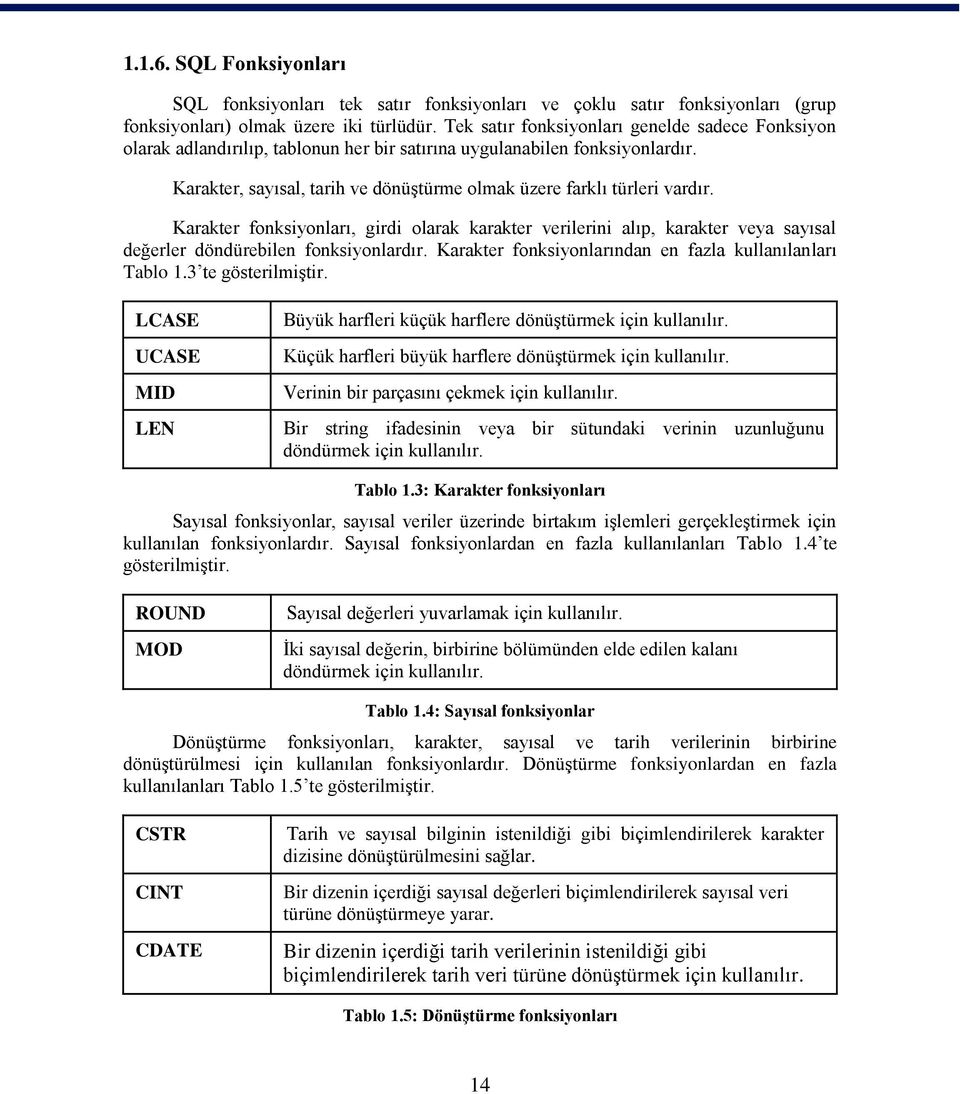 1.1.6. SQL Fonksiyonları

SQL fonksiyonları tek satır fonksiyonları ve çoklu satır fonksiyonları (grup fonksiyonları) olmak üzere iki türlüdür. Tek satır fonksiyonları genelde sadece Fonksiyon olarak adlandırılıp, tablonun her bir satırına uygulanabilen fonksiyonlardır.

Karakter, sayısal, tarih ve dönüştürme olmak üzere farklı türleri vardır.

Karakter fonksiyonları, girdi olarak karakter verilerini alıp, karakter veya sayısal değerler döndürebilen fonksiyonlardır. Karakter fonksiyonlarından en fazla kullanılanları Tablo 1.3'te gösterilmiştir.

| LCASE | Büyük harfleri küçük harflere dönüştürmek için kullanılır. |
|---|---|
| UCASE | Küçük harfleri büyük harflere dönüştürmek için kullanılır. |
| MID | Verinin bir parçasını çekmek için kullanılır. |
| LEN | Bir string ifadesinin veya bir sütundaki verinin uzunluğunu döndürmek için kullanılır. |

Tablo 1.3: Karakter fonksiyonları

Sayısal fonksiyonlar, sayısal veriler üzerinde birtakım işlemleri gerçekleştirmek için kullanılan fonksiyonlardır. Sayısal fonksiyonlardan en fazla kullanılanları Tablo 1.4'te gösterilmiştir.

| ROUND | Sayısal değerleri yuvarlamak için kullanılır. |
|---|---|
| MOD | İki sayısal değerin, birbirine bölümünden elde edilen kalanı döndürmek için kullanılır. |

Tablo 1.4: Sayısal fonksiyonlar

Dönüştürme fonksiyonları, karakter, sayısal ve tarih verilerinin birbirine dönüştürülmesi için kullanılan fonksiyonlardır. Dönüştürme fonksiyonlardan en fazla kullanılanları Tablo 1.5'te gösterilmiştir.

| CSTR | Tarih ve sayısal bilginin istenildiği gibi biçimlendirilerek karakter dizisine dönüştürülmesini sağlar. |
|---|---|
| CINT | Bir dizenin içerdiği sayısal değerleri biçimlendirilerek sayısal veri türüne dönüştürmeye yarar. |
| CDATE | Bir dizenin içerdiği tarih verilerinin istenildiği gibi biçimlendirilerek tarih veri türüne dönüştürmek için kullanılır. |

Tablo 1.5: Dönüştürme fonksiyonları

14